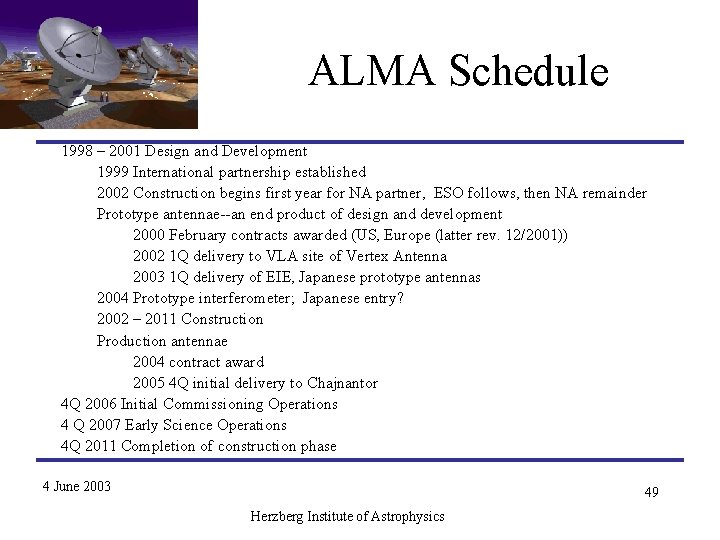 ALMA Schedule

1998 – 2001 Design and Development

1999 International partnership established

2002 Construction begins first year for NA partner, ESO follows, then NA remainder

Prototype antennae--an end product of design and development

2000 February contracts awarded (US, Europe (latter rev. 12/2001))

2002 1Q delivery to VLA site of Vertex Antenna

2003 1Q delivery of EIE, Japanese prototype antennas

2004 Prototype interferometer; Japanese entry?

2002 – 2011 Construction

Production antennae

2004 contract award

2005 4Q initial delivery to Chajnantor

4Q 2006 Initial Commissioning Operations

4 Q 2007 Early Science Operations

4Q 2011 Completion of construction phase

4 June 2003

49

Herzberg Institute of Astrophysics